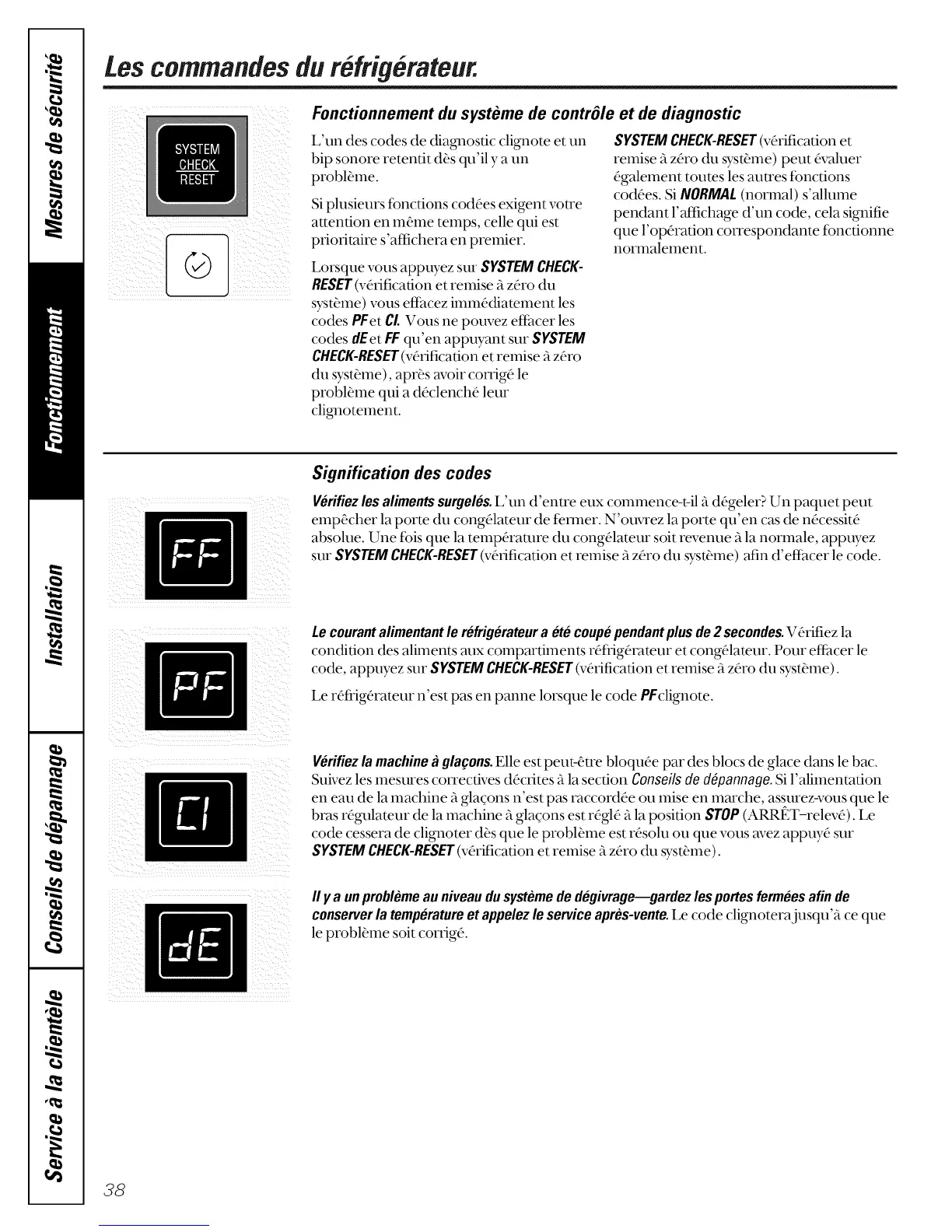 Mesures de sécurité

Fonctionnement

Installation

Conseils de dépannage

Service à la clientèle

Les commandes du réfrigérateur.

SYSTEM CHECK RESET

Fonctionnement du système de contrôle et de diagnostic

L'un des codes de diagnostic clignote et un bip sonore retentit dès qu'il y a un problème.

Si plusieurs fonctions codées exigent votre attention en même temps, celle qui est prioritaire s'affichera en premier.

Lorsque vous appuyez sur SYSTEM CHECK-RESET (vérification et remise à zéro du système) vous effacez immédiatement les codes PF et CI. Vous ne pouvez effacer les codes dE et FF qu'en appuyant sur SYSTEM CHECK-RESET (vérification et remise à zéro du système), après avoir corrigé le problème qui a déclenché leur clignotement.

SYSTEM CHECK-RESET (vérification et remise à zéro du système) peut évaluer également toutes les autres fonctions codées. Si NORMAL (normal) s'allume pendant l'affichage d'un code, cela signifie que l'opération correspondante fonctionne normalement.

Signification des codes

FF

Vérifiez les aliments surgelés. L'un d'entre eux commence-t-il à dégeler? Un paquet peut empêcher la porte du congélateur de fermer. N'ouvrez la porte qu'en cas de nécessité absolue. Une fois que la température du congélateur soit revenue à la normale, appuyez sur SYSTEM CHECK-RESET (vérification et remise à zéro du système) afin d'effacer le code.

PF

Le courant alimentant le réfrigérateur a été coupé pendant plus de 2 secondes. Vérifiez la condition des aliments aux compartiments réfrigérateur et congélateur. Pour effacer le code, appuyez sur SYSTEM CHECK-RESET (vérification et remise à zéro du système).

Le réfrigérateur n'est pas en panne lorsque le code PF clignote.

CI

Vérifiez la machine à glaçons. Elle est peut-être bloquée par des blocs de glace dans le bac. Suivez les mesures correctives décrites à la section Conseils de dépannage. Si l'alimentation en eau de la machine à glaçons n'est pas raccordée ou mise en marche, assurez-vous que le bras régulateur de la machine à glaçons est réglé à la position STOP (ARRÊT–relevé). Le code cessera de clignoter dès que le problème est résolu ou que vous avez appuyé sur SYSTEM CHECK-RESET (vérification et remise à zéro du système).

dE

Il y a un problème au niveau du système de dégivrage—gardez les portes fermées afin de conserver la température et appelez le service après-vente. Le code clignotera jusqu'à ce que le problème soit corrigé.

38